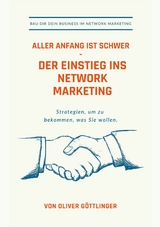 BAU DIR DEIN BUSINESS IM NETWORK MARKETING

ALLER ANFANG IST SCHWER
-
DER EINSTIEG INS NETWORK MARKETING

Strategien, um zu bekommen, was Sie wollen.

VON OLIVER GÖTTLINGER